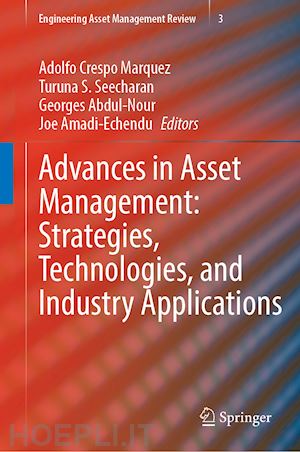 Engineering Asset Management Review 3

Adolfo Crespo Marquez
Turuna S. Seecharan
Georges Abdul-Nour
Joe Amadi-Echendu Editors

Advances in Asset Management: Strategies, Technologies, and Industry Applications

Springer

HOEPLI.IT